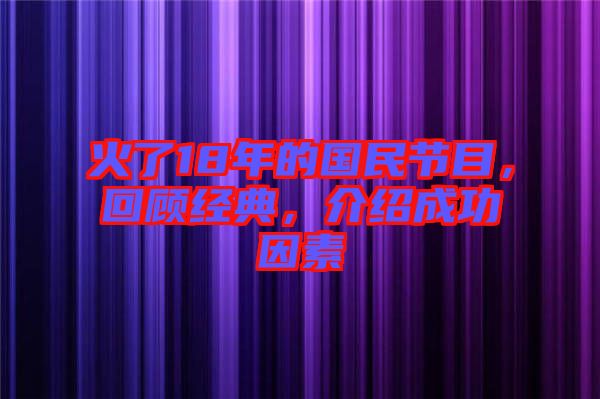 火了18年的国民节目，回顾经典，介绍成功因素